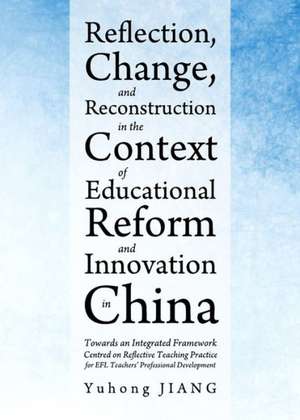 Reflection, Change, and Reconstruction in the Context of Educational Reform and Innovation in China

Towards an Integrated Framework Centred on Reflective Teaching Practice for EFL Teachers' Professional Development

Yuhong JIANG